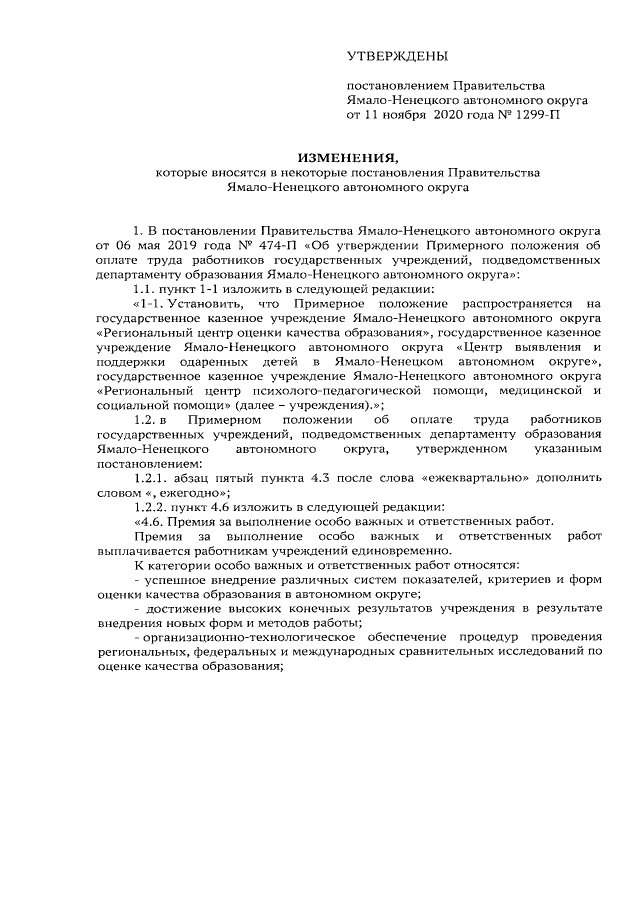 УТВЕРЖДЕНЫ

постановлением Правительства Ямало-Ненецкого автономного округа от 11 ноября 2020 года № 1299-П

ИЗМЕНЕНИЯ,
которые вносятся в некоторые постановления Правительства Ямало-Ненецкого автономного округа

1. В постановлении Правительства Ямало-Ненецкого автономного округа от 06 мая 2019 года № 474-П «Об утверждении Примерного положения об оплате труда работников государственных учреждений, подведомственных департаменту образования Ямало-Ненецкого автономного округа»:

1.1. пункт 1-1 изложить в следующей редакции:

«1-1. Установить, что Примерное положение распространяется на государственное казенное учреждение Ямало-Ненецкого автономного округа «Региональный центр оценки качества образования», государственное казенное учреждение Ямало-Ненецкого автономного округа «Центр выявления и поддержки одаренных детей в Ямало-Ненецком автономном округе», государственное казенное учреждение Ямало-Ненецкого автономного округа «Региональный центр психолого-педагогической помощи, медицинской и социальной помощи» (далее – учреждения).»;

1.2. в Примерном положении об оплате труда работников государственных учреждений, подведомственных департаменту образования Ямало-Ненецкого автономного округа, утвержденном указанным постановлением:

1.2.1. абзац пятый пункта 4.3 после слова «ежеквартально» дополнить словом «, ежегодно»;

1.2.2. пункт 4.6 изложить в следующей редакции:

«4.6. Премия за выполнение особо важных и ответственных работ.

Премия за выполнение особо важных и ответственных работ выплачивается работникам учреждений единовременно.

К категории особо важных и ответственных работ относятся:

- успешное внедрение различных систем показателей, критериев и форм оценки качества образования в автономном округе;

- достижение высоких конечных результатов учреждения в результате внедрения новых форм и методов работы;

- организационно-технологическое обеспечение процедур проведения региональных, федеральных и международных сравнительных исследований по оценке качества образования;